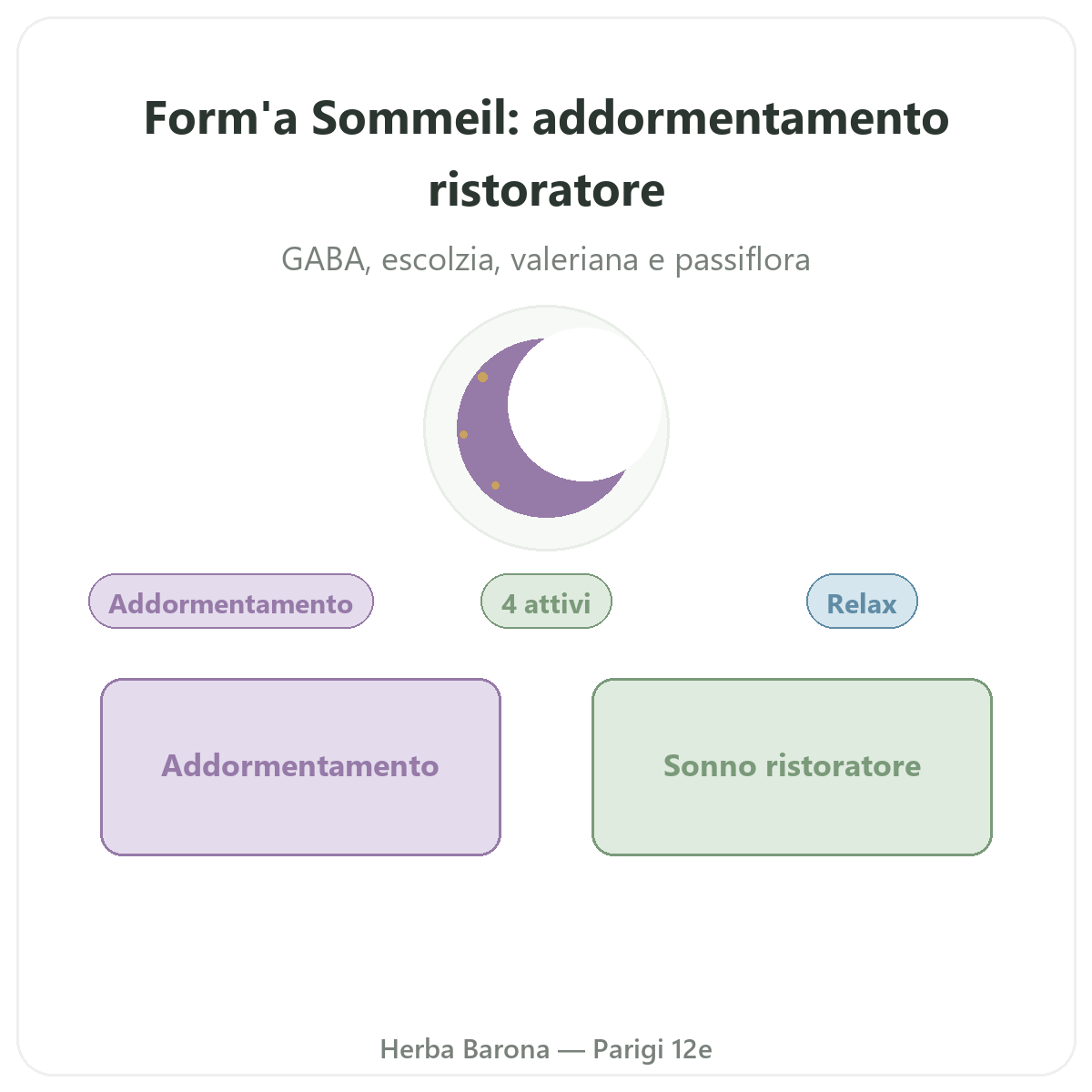 Form'a Sommeil: addormentamento ristoratore

GABA, escolzia, valeriana e passiflora

Addormentamento

4 attivi

Relax

Addormentamento

Sonno ristoratore

Herba Barona — Parigi 12e